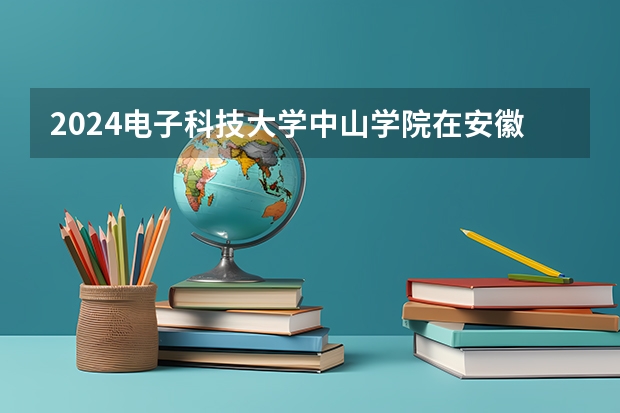 2024电子科技大学中山学院在安徽